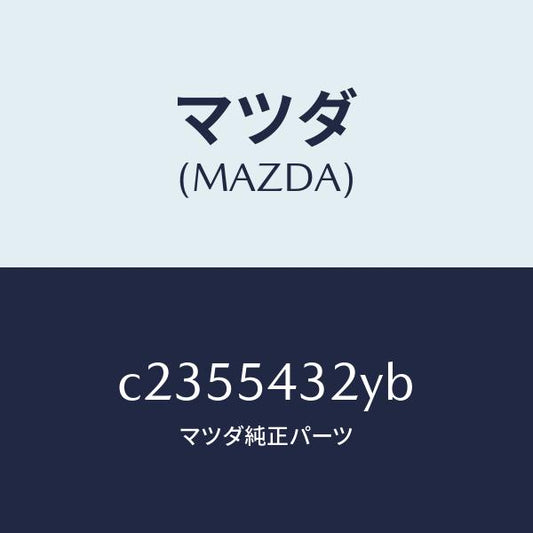 マツダ
(MAZDA)

c2355432yb
マツダ純正パーツ